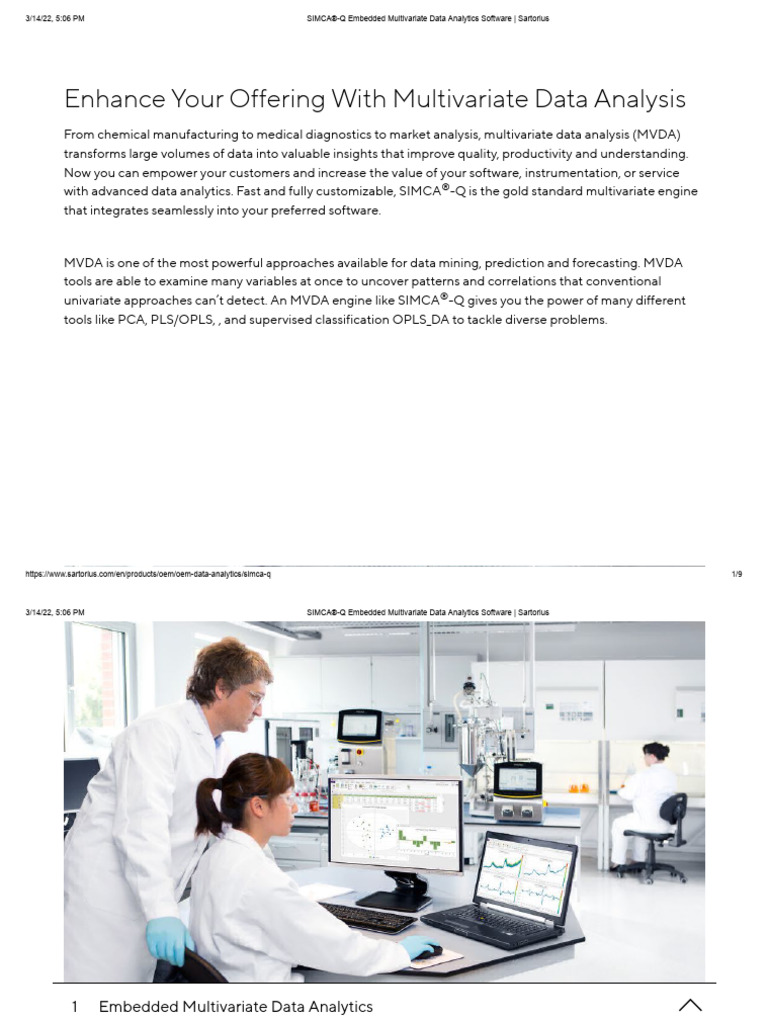 3/14/22, 5:06 PM SIMCA®-Q Embedded Multivariate Data Analytics Software | Sartorius

Enhance Your Offering With Multivariate Data Analysis

From chemical manufacturing to medical diagnostics to market analysis, multivariate data analysis (MVDA) transforms large volumes of data into valuable insights that improve quality, productivity and understanding. Now you can empower your customers and increase the value of your software, instrumentation, or service with advanced data analytics. Fast and fully customizable, SIMCA®-Q is the gold standard multivariate engine that integrates seamlessly into your preferred software.

MVDA is one of the most powerful approaches available for data mining, prediction and forecasting. MVDA tools are able to examine many variables at once to uncover patterns and correlations that conventional univariate approaches can't detect. An MVDA engine like SIMCA®-Q gives you the power of many different tools like PCA, PLS/OPLS, , and supervised classification OPLS_DA to tackle diverse problems.

https://www.sartorius.com/en/products/oem/oem-data-analytics/simca-q 1/9

3/14/22, 5:06 PM SIMCA®-Q Embedded Multivariate Data Analytics Software | Sartorius

1 Embedded Multivariate Data Analytics